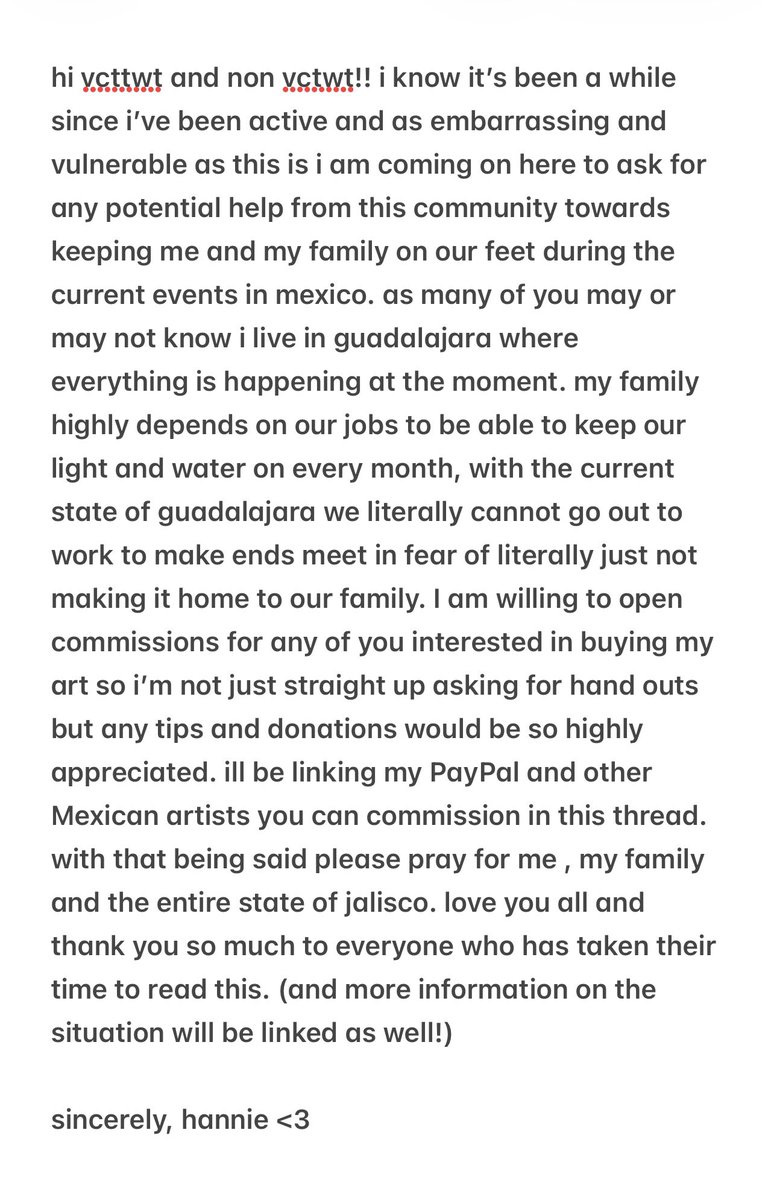 hi vcttwt and non vctwt!! i know it's been a while since i've been active and as embarrassing and vulnerable as this is i am coming on here to ask for any potential help from this community towards keeping me and my family on our feet during the current events in mexico. as many of you may or may not know i live in guadalajara where everything is happening at the moment. my family highly depends on our jobs to be able to keep our light and water on every month, with the current state of guadalajara we literally cannot go out to work to make ends meet in fear of literally just not making it home to our family. I am willing to open commissions for any of you interested in buying my art so i'm not just straight up asking for hand outs but any tips and donations would be so highly appreciated. ill be linking my PayPal and other Mexican artists you can commission in this thread. with that being said please pray for me , my family and the entire state of jalisco. love you all and thank you so much to everyone who has taken their time to read this. (and more information on the situation will be linked as well!)

sincerely, hannie <3